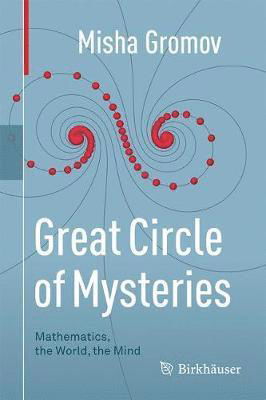 Misha Gromov

Great Circle of Mysteries

Mathematics, the World, the Mind

Birkhäuser